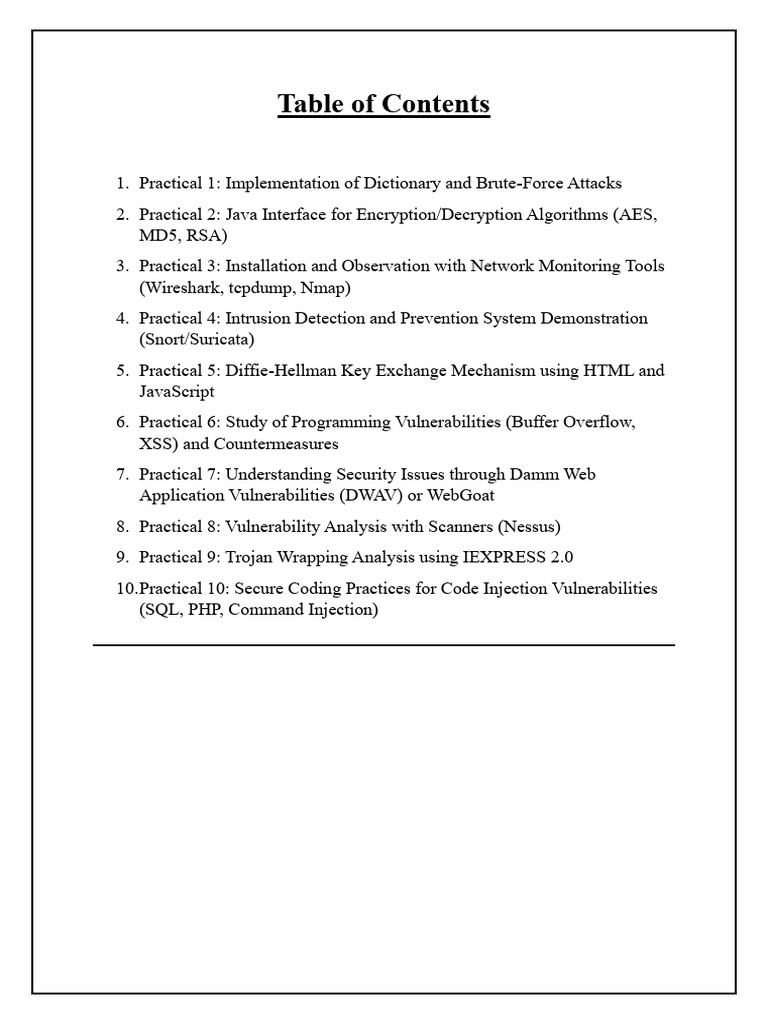 Table of Contents

1. Practical 1: Implementation of Dictionary and Brute-Force Attacks
2. Practical 2: Java Interface for Encryption/Decryption Algorithms (AES, MD5, RSA)
3. Practical 3: Installation and Observation with Network Monitoring Tools (Wireshark, tcpdump, Nmap)
4. Practical 4: Intrusion Detection and Prevention System Demonstration (Snort/Suricata)
5. Practical 5: Diffie-Hellman Key Exchange Mechanism using HTML and JavaScript
6. Practical 6: Study of Programming Vulnerabilities (Buffer Overflow, XSS) and Countermeasures
7. Practical 7: Understanding Security Issues through Damm Web Application Vulnerabilities (DWAV) or WebGoat
8. Practical 8: Vulnerability Analysis with Scanners (Nessus)
9. Practical 9: Trojan Wrapping Analysis using IEXPRESS 2.0
10. Practical 10: Secure Coding Practices for Code Injection Vulnerabilities (SQL, PHP, Command Injection)